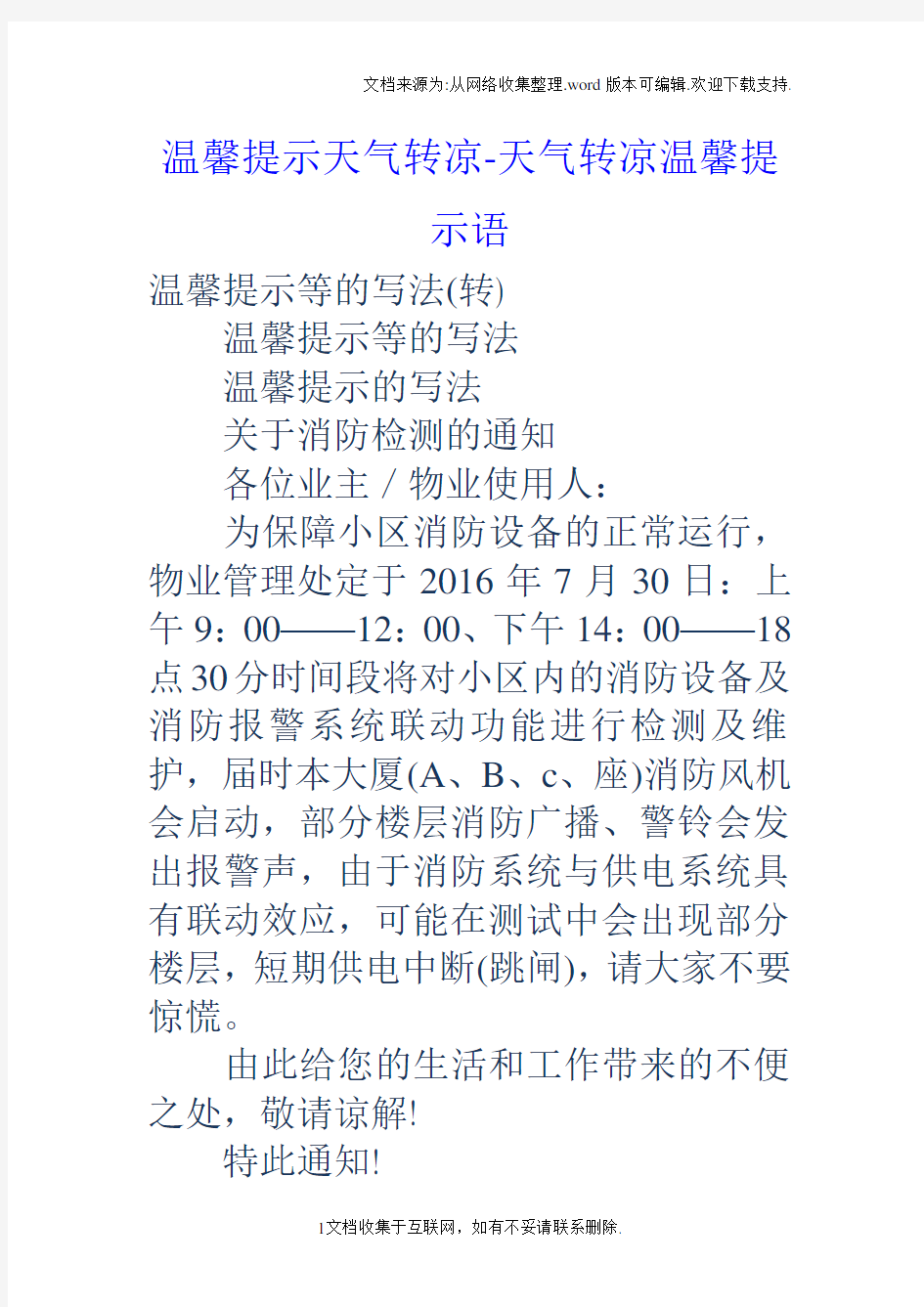 文档来源为:从网络收集整理.word版本可编辑.欢迎下载支持.

温馨提示天气转凉-天气转凉温馨提示语

温馨提示等的写法(转)

温馨提示等的写法

温馨提示的写法

关于消防检测的通知

各位业主／物业使用人：

为保障小区消防设备的正常运行，物业管理处定于2016年7月30日：上午9：00——12：00、下午14：00——18点30分时间段将对小区内的消防设备及消防报警系统联动功能进行检测及维护，届时本大厦(A、B、c、座)消防风机会启动，部分楼层消防广播、警铃会发出报警声，由于消防系统与供电系统具有联动效应，可能在测试中会出现部分楼层，短期供电中断(跳闸)，请大家不要惊慌。

由此给您的生活和工作带来的不便之处，敬请谅解!

特此通知!

1文档收集于互联网，如有不妥请联系删除.